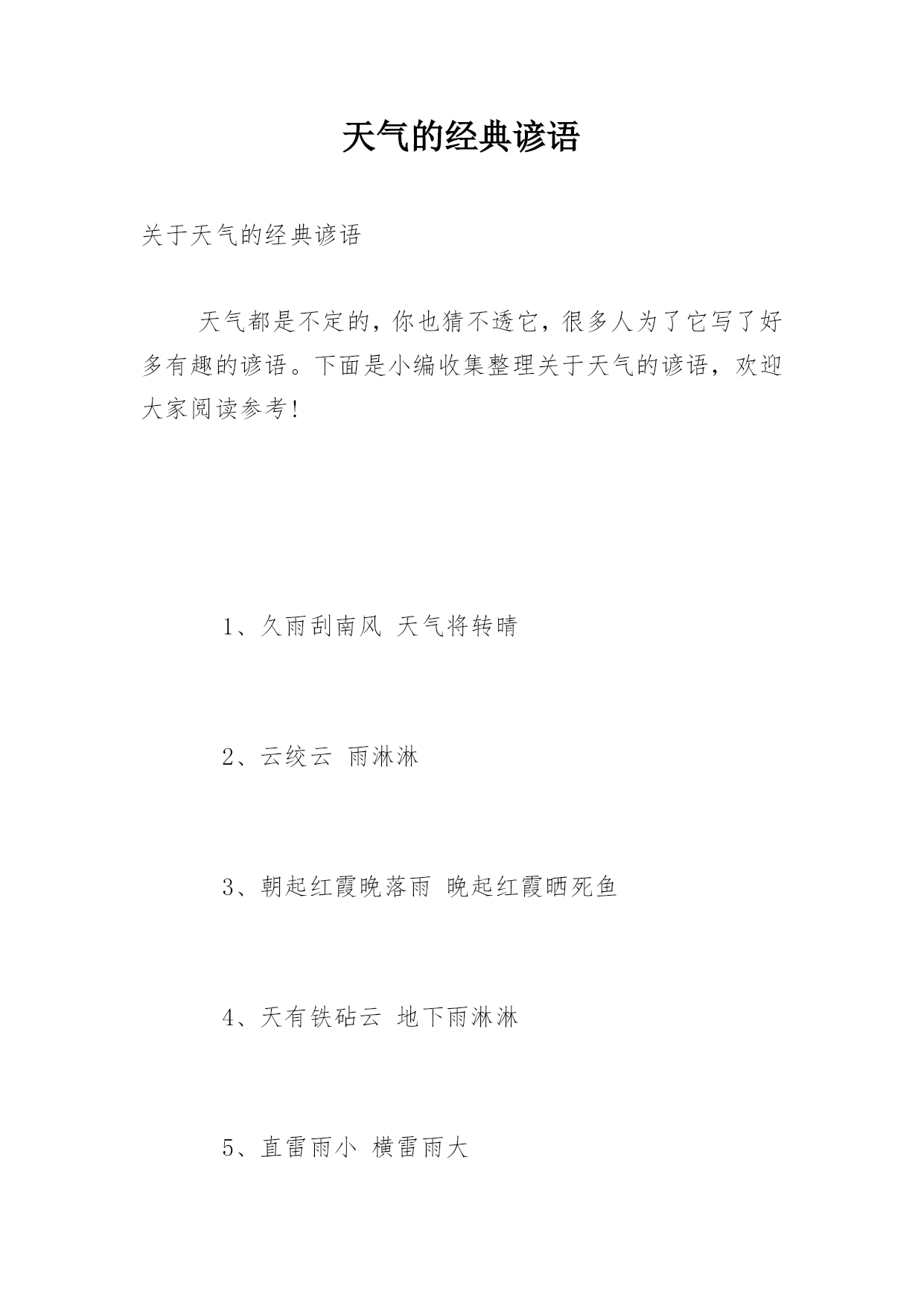 天气的经典谚语

关于天气的经典谚语

天气都是不定的，你也猜不透它，很多人为了它写了好多有趣的谚语。下面是小编收集整理关于天气的谚语，欢迎大家阅读参考！

1、久雨刮南风 天气将转晴

2、云绞云 雨淋淋

3、朝起红霞晚落雨 晚起红霞晒死鱼

4、天有铁砧云 地下雨淋淋

5、直雷雨小 横雷雨大